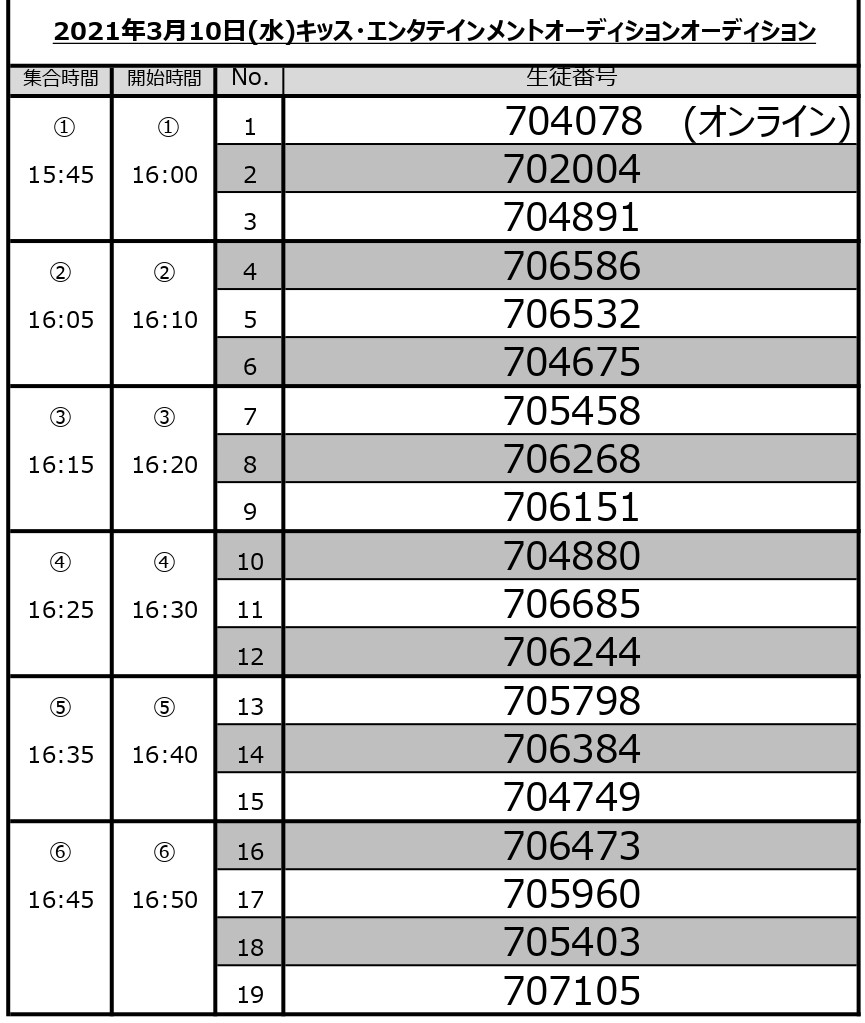 2021年3月10日(水)キッス・エンタテインメントオーディションオーディション

| 集合時間 | 開始時間 | No. | 生徒番号 |
|---|---|---|---|
| ① 15:45 | ① 16:00 | 1 | 704078 (オンライン) |
| | | 2 | 702004 |
| | | 3 | 704891 |
| ② 16:05 | ② 16:10 | 4 | 706586 |
| | | 5 | 706532 |
| | | 6 | 704675 |
| ③ 16:15 | ③ 16:20 | 7 | 705458 |
| | | 8 | 706268 |
| | | 9 | 706151 |
| ④ 16:25 | ④ 16:30 | 10 | 704880 |
| | | 11 | 706685 |
| | | 12 | 706244 |
| ⑤ 16:35 | ⑤ 16:40 | 13 | 705798 |
| | | 14 | 706384 |
| | | 15 | 704749 |
| ⑥ 16:45 | ⑥ 16:50 | 16 | 706473 |
| | | 17 | 705960 |
| | | 18 | 705403 |
| | | 19 | 707105 |